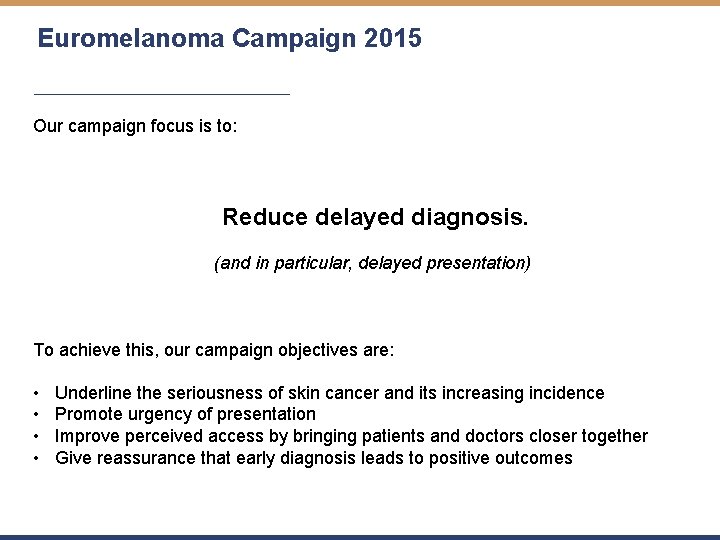 Euromelanoma Campaign 2015

Our campaign focus is to:

Reduce delayed diagnosis.

(and in particular, delayed presentation)

To achieve this, our campaign objectives are:

• Underline the seriousness of skin cancer and its increasing incidence
• Promote urgency of presentation
• Improve perceived access by bringing patients and doctors closer together
• Give reassurance that early diagnosis leads to positive outcomes